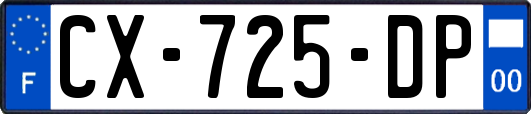 F
CX-725-DP
00